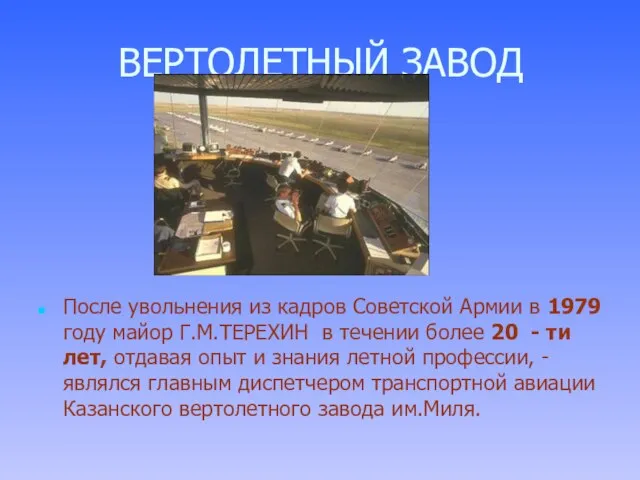 ВЕРТОЛЕТНЫЙ ЗАВОД

После увольнения из кадров Советской Армии в 1979 году майор Г.М.ТЕРЕХИН в течении более 20 - ти лет, отдавая опыт и знания летной профессии, - являлся главным диспетчером транспортной авиации Казанского вертолетного завода им.Миля.